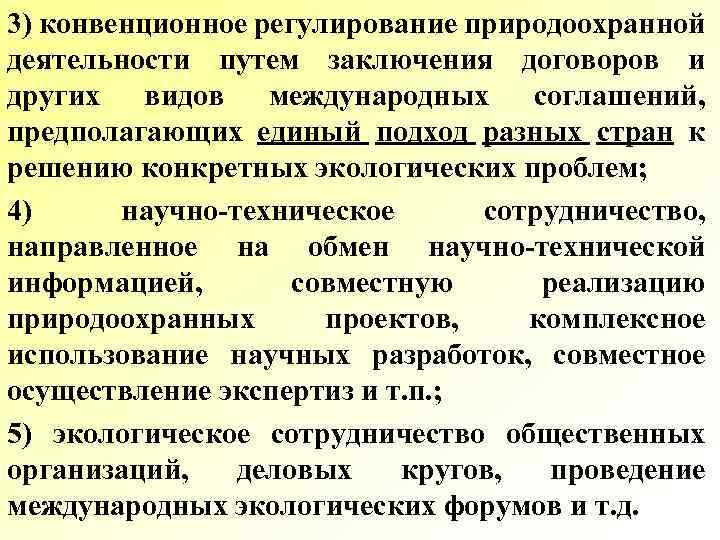 3) конвенционное регулирование природоохранной деятельности путем заключения договоров и других видов международных соглашений, предполагающих единый подход разных стран к решению конкретных экологических проблем;

4) научно-техническое сотрудничество, направленное на обмен научно-технической информацией, совместную реализацию природоохранных проектов, комплексное использование научных разработок, совместное осуществление экспертиз и т.п.;

5) экологическое сотрудничество общественных организаций, деловых кругов, проведение международных экологических форумов и т.д.